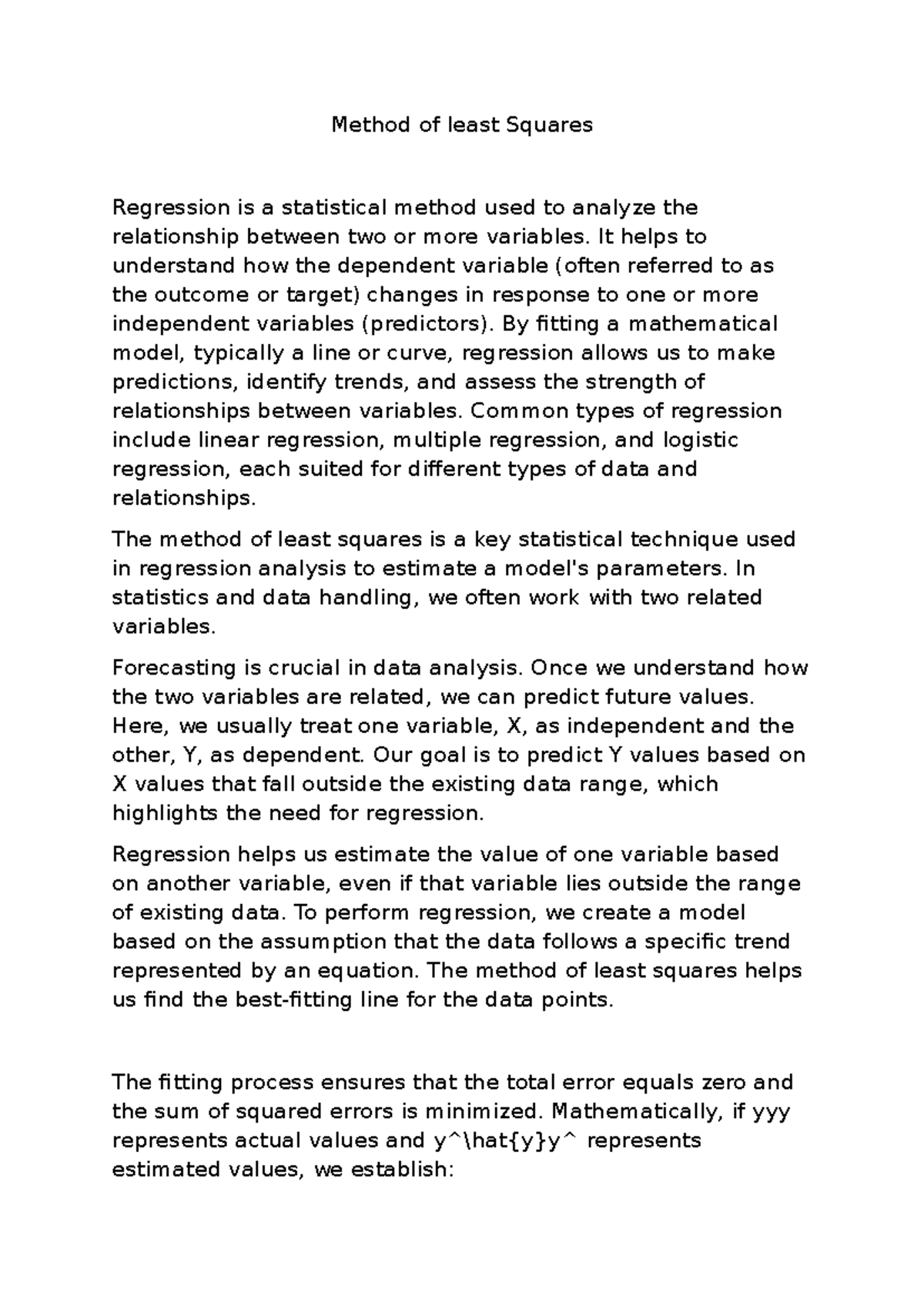 Method of least Squares

Regression is a statistical method used to analyze the relationship between two or more variables. It helps to understand how the dependent variable (often referred to as the outcome or target) changes in response to one or more independent variables (predictors). By fitting a mathematical model, typically a line or curve, regression allows us to make predictions, identify trends, and assess the strength of relationships between variables. Common types of regression include linear regression, multiple regression, and logistic regression, each suited for different types of data and relationships.

The method of least squares is a key statistical technique used in regression analysis to estimate a model's parameters. In statistics and data handling, we often work with two related variables.

Forecasting is crucial in data analysis. Once we understand how the two variables are related, we can predict future values. Here, we usually treat one variable, X, as independent and the other, Y, as dependent. Our goal is to predict Y values based on X values that fall outside the existing data range, which highlights the need for regression.

Regression helps us estimate the value of one variable based on another variable, even if that variable lies outside the range of existing data. To perform regression, we create a model based on the assumption that the data follows a specific trend represented by an equation. The method of least squares helps us find the best-fitting line for the data points.

The fitting process ensures that the total error equals zero and the sum of squared errors is minimized. Mathematically, if yyy represents actual values and y^\hat{y}y^ represents estimated values, we establish: